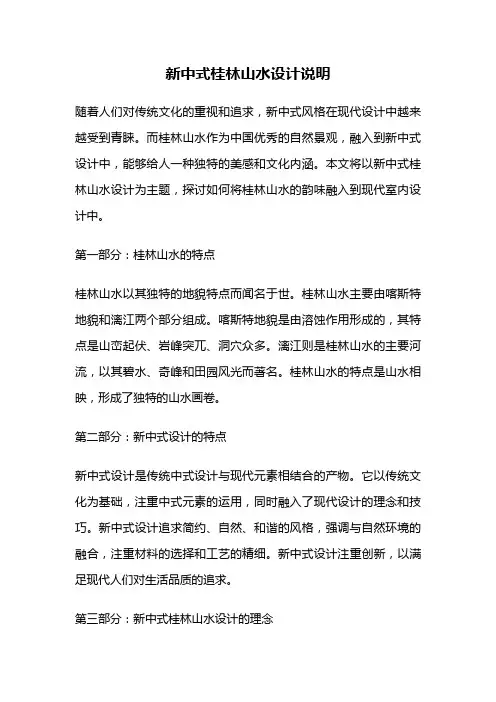 新中式桂林山水设计说明

随着人们对传统文化的重视和追求，新中式风格在现代设计中越来越受到青睐。而桂林山水作为中国优秀的自然景观，融入到新中式设计中，能够给人一种独特的美感和文化内涵。本文将以新中式桂林山水设计为主题，探讨如何将桂林山水的韵味融入到现代室内设计中。

第一部分：桂林山水的特点

桂林山水以其独特的地貌特点而闻名于世。桂林山水主要由喀斯特地貌和漓江两个部分组成。喀斯特地貌是由溶蚀作用形成的，其特点是山峦起伏、岩峰突兀、洞穴众多。漓江则是桂林山水的主要河流，以其碧水、奇峰和田园风光而著名。桂林山水的特点是山水相映，形成了独特的山水画卷。

第二部分：新中式设计的特点

新中式设计是传统中式设计与现代元素相结合的产物。它以传统文化为基础，注重中式元素的运用，同时融入了现代设计的理念和技巧。新中式设计追求简约、自然、和谐的风格，强调与自然环境的融合，注重材料的选择和工艺的精细。新中式设计注重创新，以满足现代人们对生活品质的追求。

第三部分：新中式桂林山水设计的理念